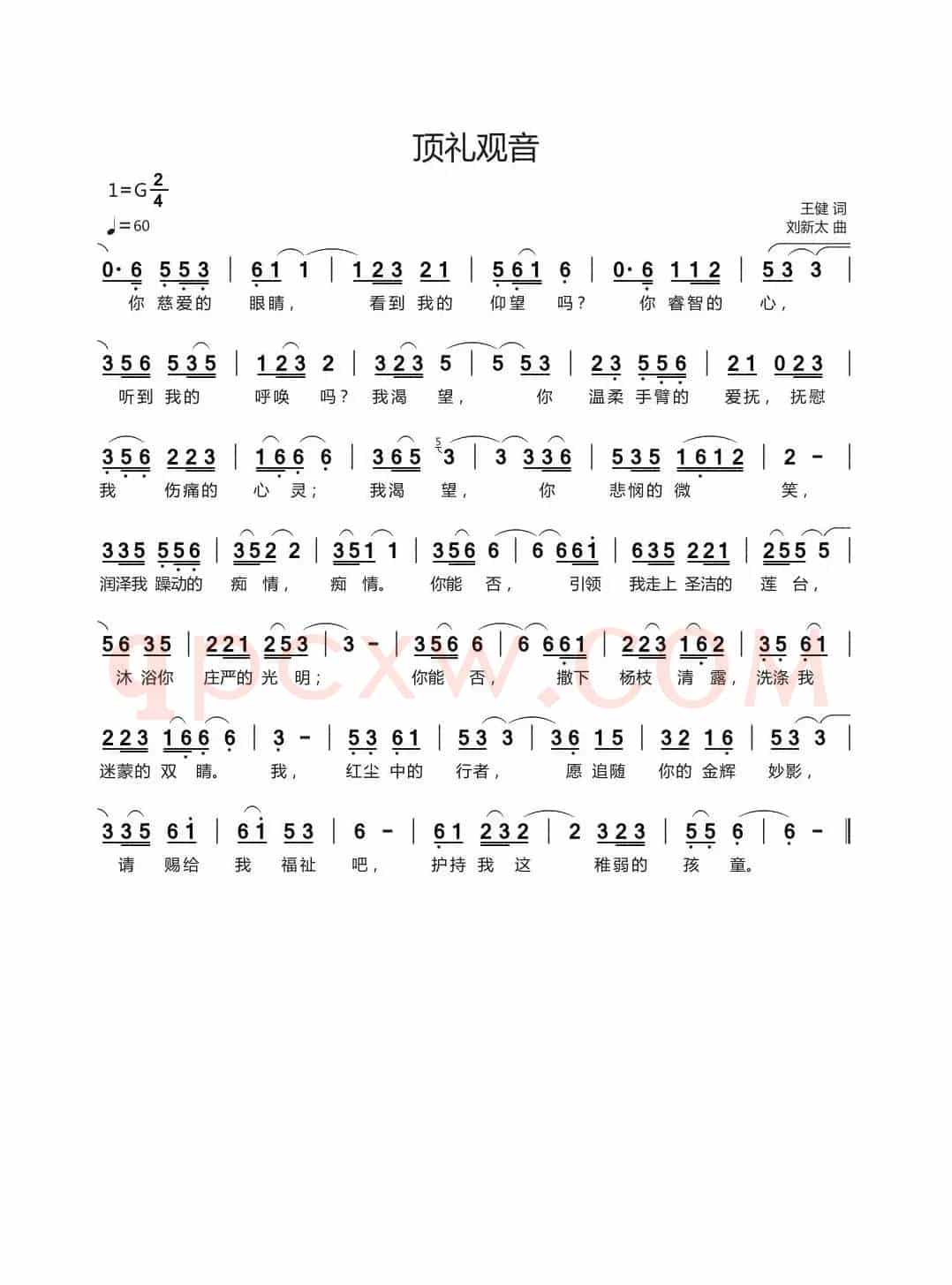 顶礼观音

1=G $\frac{2}{4}$

♩=60

王健 词
刘新太 曲

0·6 553 | 61 1 | 123 21 | 561 6 | 0·6 112 | 53 3 |
你 慈爱的 眼睛， 看到 我的 仰望 吗？ 你 睿智的 心，

356 535 | 123 2 | 323 5 | 5 53 | 23 556 | 21 023 |
听到 我的 呼唤 吗？ 我渴 望， 你 温柔 手臂的 爱抚， 抚慰

356 223 | 166 6 | 365 3 | 3 336 | 535 1612 | 2 - |
我 伤痛的 心 灵； 我渴 望， 你 悲悯的 微 笑，

335 556 | 352 2 | 351 1 | 356 6 | 6 661 | 635 221 | 255 5 |
润泽我 躁动的 痴 情， 痴 情。 你能 否， 引领 我走上 圣洁的 莲 台，

56 35 | 221 253 | 3 - | 356 6 | 6 661 | 223 162 | 35 61 |
沐 浴你 庄严的 光 明； 你能 否， 撒下 杨枝 清 露， 洗涤 我

223 166 6 | 3 - | 53 61 | 53 3 | 36 15 | 32 16 | 53 3 |
迷蒙的 双 睛。 我， 红尘 中的 行者， 愿 追随 你的 金辉 妙影，

335 61 | 61 53 | 6 - | 61 232 | 2 323 | 55 6 | 6 - ‖
请 赐给 我 福祉 吧， 护持 我 这 稚弱的 孩 童。

qpcxw.com